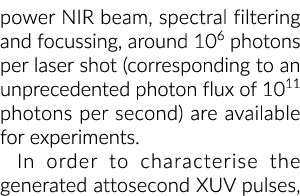 power NIR beam, spectral filtering and focussing, around $10^6$ photons per laser shot (corresponding to an unprecedented photon flux of $10^{11}$ photons per second) are available for experiments.

In order to characterise the generated attosecond XUV pulses,